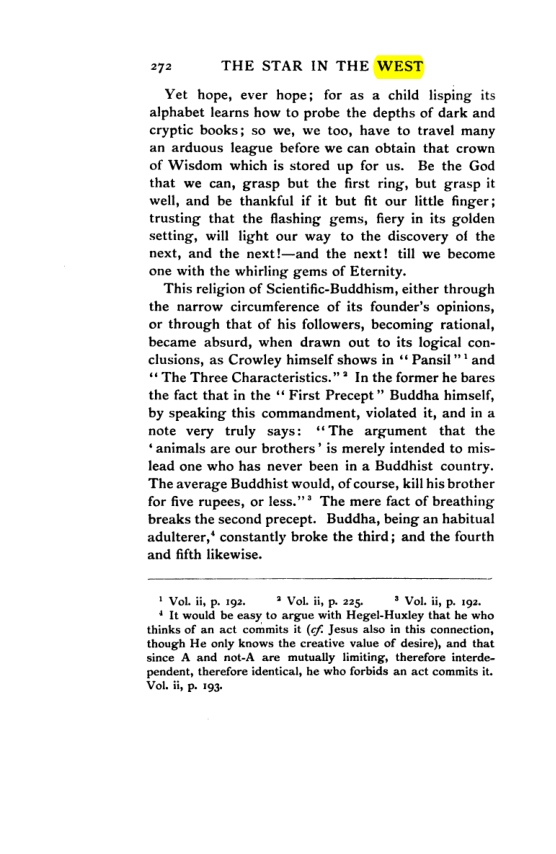 272 THE STAR IN THE WEST

Yet hope, ever hope; for as a child lisping its alphabet learns how to probe the depths of dark and cryptic books; so we, we too, have to travel many an arduous league before we can obtain that crown of Wisdom which is stored up for us. Be the God that we can, grasp but the first ring, but grasp it well, and be thankful if it but fit our little finger; trusting that the flashing gems, fiery in its golden setting, will light our way to the discovery of the next, and the next!—and the next! till we become one with the whirling gems of Eternity.

This religion of Scientific-Buddhism, either through the narrow circumference of its founder's opinions, or through that of his followers, becoming rational, became absurd, when drawn out to its logical conclusions, as Crowley himself shows in "Pansil"$^{1}$ and "The Three Characteristics."$^{2}$ In the former he bares the fact that in the "First Precept" Buddha himself, by speaking this commandment, violated it, and in a note very truly says: "The argument that the 'animals are our brothers' is merely intended to mislead one who has never been in a Buddhist country. The average Buddhist would, of course, kill his brother for five rupees, or less."$^{3}$ The mere fact of breathing breaks the second precept. Buddha, being an habitual adulterer,$^{4}$ constantly broke the third; and the fourth and fifth likewise.

$^{1}$ Vol. ii, p. 192. $^{2}$ Vol. ii, p. 225. $^{3}$ Vol. ii, p. 192.

$^{4}$ It would be easy to argue with Hegel-Huxley that he who thinks of an act commits it (cf. Jesus also in this connection, though He only knows the creative value of desire), and that since A and not-A are mutually limiting, therefore interdependent, therefore identical, he who forbids an act commits it. Vol. ii, p. 193.